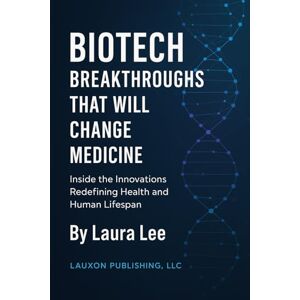 BIOTECH
BREAKTHROUGHS THAT WILL CHANGE MEDICINE

Inside the Innovations Redefining Health and Human Lifespan

By Laura Lee

LAUXON PUBLISHING, LLC